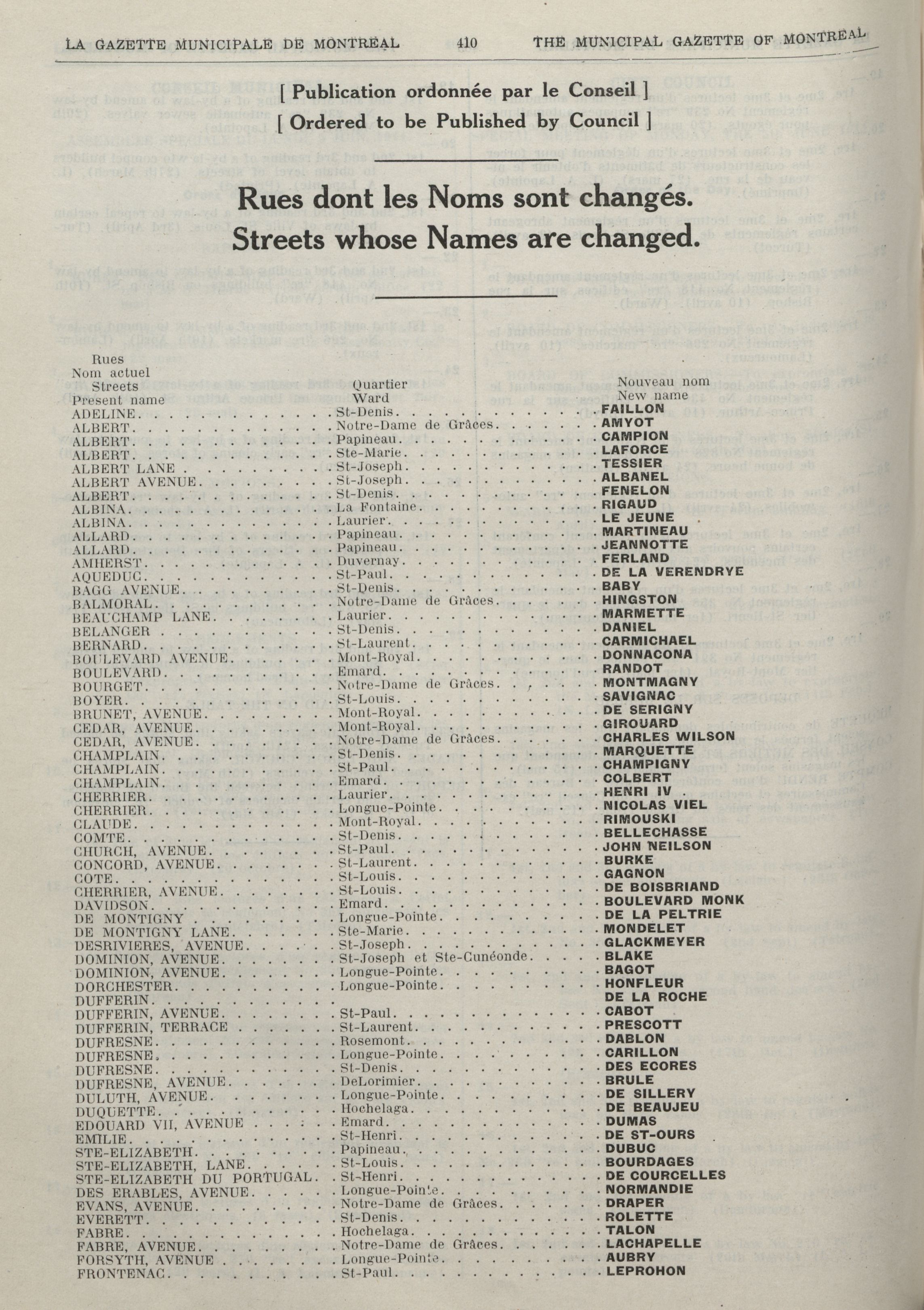 LA GAZETTE MUNICIPALE DE MONTREAL 410 THE MUNICIPAL GAZETTE OF MONTREAL

[ Publication ordonnée par le Conseil ]

[ Ordered to be Published by Council ]

Rues dont les Noms sont changés.

Streets whose Names are changed.

| Rues Nom actuel Streets Present name | Quartier Ward | Nouveau nom New name |
|---|---|---|
| ADELINE | St-Denis | FAILLON |
| ALBERT | Notre-Dame de Grâces | AMYOT |
| ALBERT | Papineau | CAMPION |
| ALBERT | Ste-Marie | LAFORCE |
| ALBERT LANE | St-Joseph | TESSIER |
| ALBERT AVENUE | St-Joseph | ALBANEL |
| ALBERT | St-Denis | FENELON |
| ALBINA | La Fontaine | RIGAUD |
| ALBINA | Laurier | LE JEUNE |
| ALLARD | Papineau | MARTINEAU |
| ALLARD | Papineau | JEANNOTTE |
| AMHERST | Duvernay | FERLAND |
| AQUEDUC | St-Paul | DE LA VERENDRYE |
| BAGG AVENUE | St-Denis | BABY |
| BALMORAL | Notre-Dame de Grâces | HINGSTON |
| BEAUCHAMP LANE | Laurier | MARMETTE |
| BELANGER | St-Denis | DANIEL |
| BERNARD | St-Laurent | CARMICHAEL |
| BOULEVARD AVENUE | Mont-Royal | DONNACONA |
| BOULEVARD | Emard | RANDOT |
| BOURGET | Notre-Dame de Grâces | MONTMAGNY |
| BOYER | St-Louis | SAVIGNAC |
| BRUNET, AVENUE | Mont-Royal | DE SERIGNY |
| CEDAR, AVENUE | Mont-Royal | GIROUARD |
| CEDAR, AVENUE | Notre-Dame de Grâces | CHARLES WILSON |
| CHAMPLAIN | St-Denis | MARQUETTE |
| CHAMPLAIN | St-Paul | CHAMPIGNY |
| CHAMPLAIN | Emard | COLBERT |
| CHERRIER | Laurier | HENRI IV |
| CHERRIER | Longue-Pointe | NICOLAS VIEL |
| CLAUDE | Mont-Royal | RIMOUSKI |
| COMTE | St-Denis | BELLECHASSE |
| CHURCH, AVENUE | St-Paul | JOHN NEILSON |
| CONCORD, AVENUE | St-Laurent | BURKE |
| COTE | St-Louis | GAGNON |
| CHERRIER, AVENUE | St-Louis | DE BOISBRIAND |
| DAVIDSON | Emard | BOULEVARD MONK |
| DE MONTIGNY | Longue-Pointe | DE LA PELTRIE |
| DE MONTIGNY LANE | Ste-Marie | MONDELET |
| DESRIVIERES, AVENUE | St-Joseph | GLACKMEYER |
| DOMINION, AVENUE | St-Joseph et Ste-Cunéonde | BLAKE |
| DOMINION, AVENUE | Longue-Pointe | BAGOT |
| DORCHESTER | Longue-Pointe | HONFLEUR |
| DUFFERIN | | DE LA ROCHE |
| DUFFERIN, AVENUE | St-Paul | CABOT |
| DUFFERIN, TERRACE | St-Laurent | PRESCOTT |
| DUFRESNE | Rosemont | DABLON |
| DUFRESNE | Longue-Pointe | CARILLON |
| DUFRESNE | St-Denis | DES ECORES |
| DUFRESNE, AVENUE | DeLorimier | BRULE |
| DULUTH, AVENUE | Longue-Pointe | DE SILLERY |
| DUQUETTE | Hochelaga | DE BEAUJEU |
| EDOUARD VII, AVENUE | Emard | DUMAS |
| EMILIE | St-Henri | DE ST-OURS |
| STE-ELIZABETH | Papineau | DUBUC |
| STE-ELIZABETH, LANE | St-Louis | BOURDAGES |
| STE-ELIZABETH DU PORTUGAL | St-Henri | DE COURCELLES |
| DES ERABLES, AVENUE | Longue-Pointe | NORMANDIE |
| EVANS, AVENUE | Notre-Dame de Grâces | DRAPER |
| EVERETT | St-Denis | ROLETTE |
| FABRE | Hochelaga | TALON |
| FABRE, AVENUE | Notre-Dame de Grâces | LACHAPELLE |
| FORSYTH, AVENUE | Longue-Pointe | AUBRY |
| FRONTENAC | St-Paul | LEPROHON |